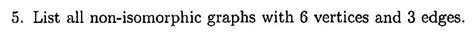 5. List all non-isomorphic graphs with 6 vertices and 3 edges.